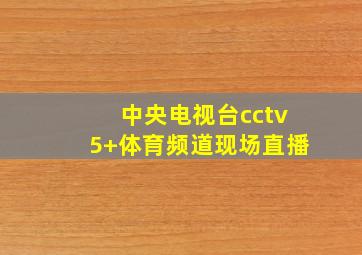 中央电视台cctv
5+体育频道现场直播